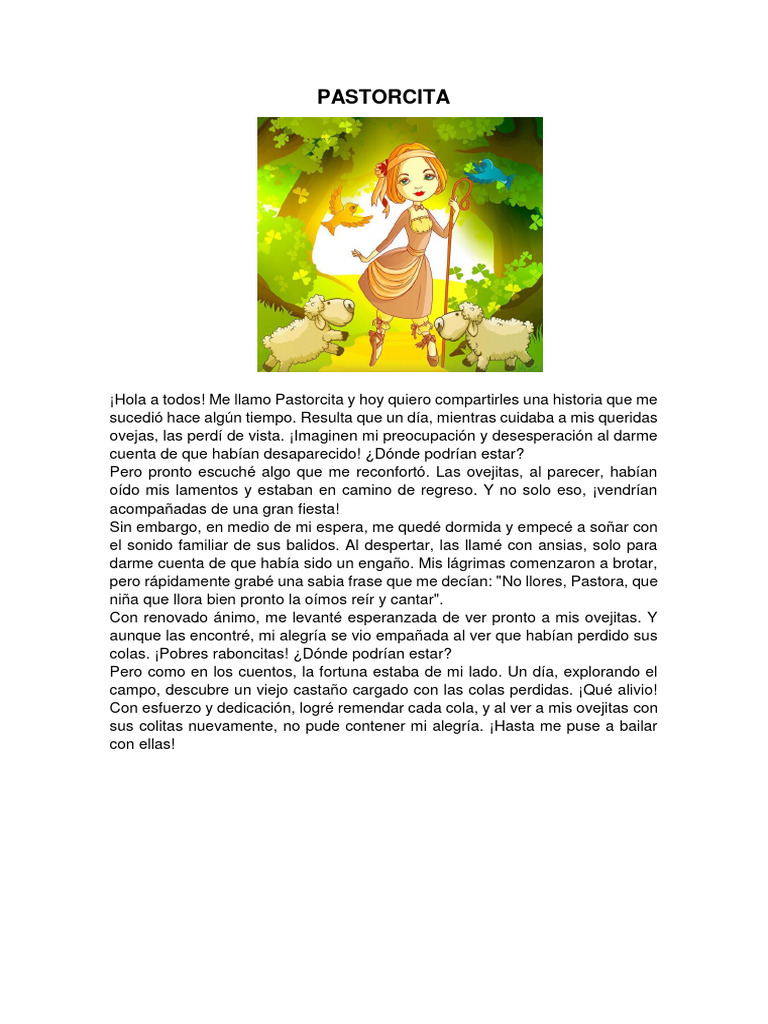 PASTORCITA

¡Hola a todos! Me llamo Pastorcita y hoy quiero compartirles una historia que me sucedió hace algún tiempo. Resulta que un día, mientras cuidaba a mis queridas ovejas, las perdí de vista. ¡Imaginen mi preocupación y desesperación al darme cuenta de que habían desaparecido! ¿Dónde podrían estar?
Pero pronto escuché algo que me reconfortó. Las ovejitas, al parecer, habían oído mis lamentos y estaban en camino de regreso. Y no solo eso, ¡vendrían acompañadas de una gran fiesta!
Sin embargo, en medio de mi espera, me quedé dormida y empecé a soñar con el sonido familiar de sus balidos. Al despertar, las llamé con ansias, solo para darme cuenta de que había sido un engaño. Mis lágrimas comenzaron a brotar, pero rápidamente grabé una sabia frase que me decían: "No llores, Pastora, que niña que llora bien pronto la oímos reír y cantar".
Con renovado ánimo, me levanté esperanzada de ver pronto a mis ovejitas. Y aunque las encontré, mi alegría se vio empañada al ver que habían perdido sus colas. ¡Pobres raboncitas! ¿Dónde podrían estar?
Pero como en los cuentos, la fortuna estaba de mi lado. Un día, explorando el campo, descubre un viejo castaño cargado con las colas perdidas. ¡Qué alivio! Con esfuerzo y dedicación, logré remendar cada cola, y al ver a mis ovejitas con sus colitas nuevamente, no pude contener mi alegría. ¡Hasta me puse a bailar con ellas!